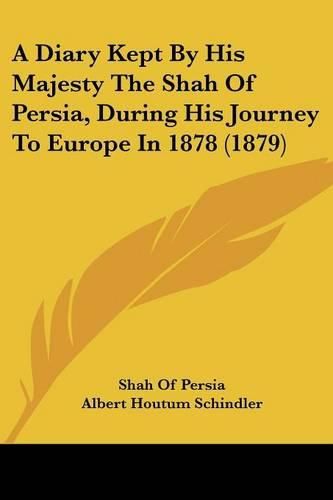 A Diary Kept By His Majesty The Shah Of Persia, During His Journey To Europe In 1878 (1879)

Shah Of Persia
Albert Houtum Schindler